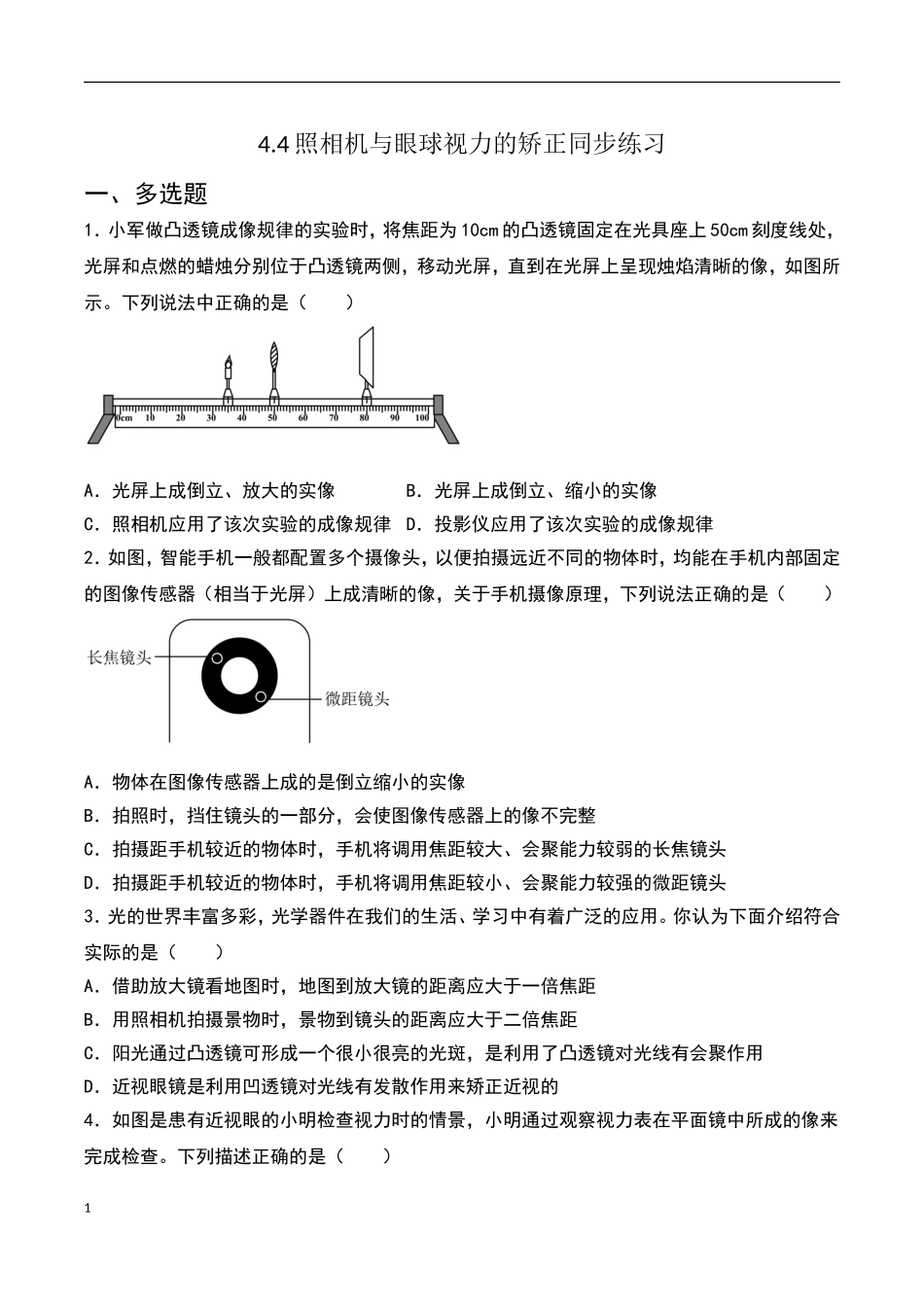 4.4 照相机与眼球视力的矫正同步练习

一、多选题

1．小军做凸透镜成像规律的实验时，将焦距为 10cm 的凸透镜固定在光具座上 50cm 刻度线处，光屏和点燃的蜡烛分别位于凸透镜两侧，移动光屏，直到在光屏上呈现烛焰清晰的像，如图所示。下列说法中正确的是（　　）

0cm 10 20 30 40 50 60 70 80 90 100

A．光屏上成倒立、放大的实像　　B．光屏上成倒立、缩小的实像

C．照相机应用了该次实验的成像规律　D．投影仪应用了该次实验的成像规律

2．如图，智能手机一般都配置多个摄像头，以便拍摄远近不同的物体时，均能在手机内部固定的图像传感器（相当于光屏）上成清晰的像，关于手机摄像原理，下列说法正确的是（　　）

长焦镜头

微距镜头

A．物体在图像传感器上成的是倒立缩小的实像

B．拍照时，挡住镜头的一部分，会使图像传感器上的像不完整

C．拍摄距手机较近的物体时，手机将调用焦距较大、会聚能力较弱的长焦镜头

D．拍摄距手机较近的物体时，手机将调用焦距较小、会聚能力较强的微距镜头

3．光的世界丰富多彩，光学器件在我们的生活、学习中有着广泛的应用。你认为下面介绍符合实际的是（　　）

A．借助放大镜看地图时，地图到放大镜的距离应大于一倍焦距

B．用照相机拍摄景物时，景物到镜头的距离应大于二倍焦距

C．阳光通过凸透镜可形成一个很小很亮的光斑，是利用了凸透镜对光线有会聚作用

D．近视眼镜是利用凹透镜对光线有发散作用来矫正近视的

4．如图是患有近视眼的小明检查视力时的情景，小明通过观察视力表在平面镜中所成的像来完成检查。下列描述正确的是（　　）

1